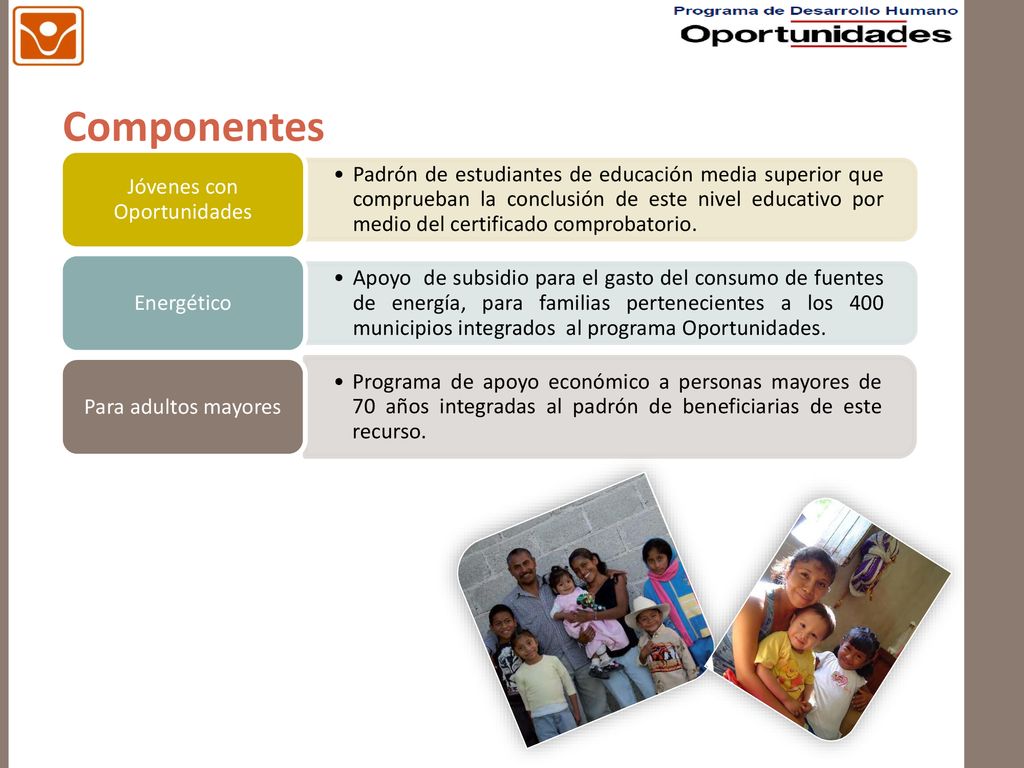 Programa de Desarrollo Humano
Oportunidades

Componentes

Jóvenes con Oportunidades

• Padrón de estudiantes de educación media superior que comprueban la conclusión de este nivel educativo por medio del certificado comprobatorio.

Energético

• Apoyo de subsidio para el gasto del consumo de fuentes de energía, para familias pertenecientes a los 400 municipios integrados al programa Oportunidades.

Para adultos mayores

• Programa de apoyo económico a personas mayores de 70 años integradas al padrón de beneficiarias de este recurso.